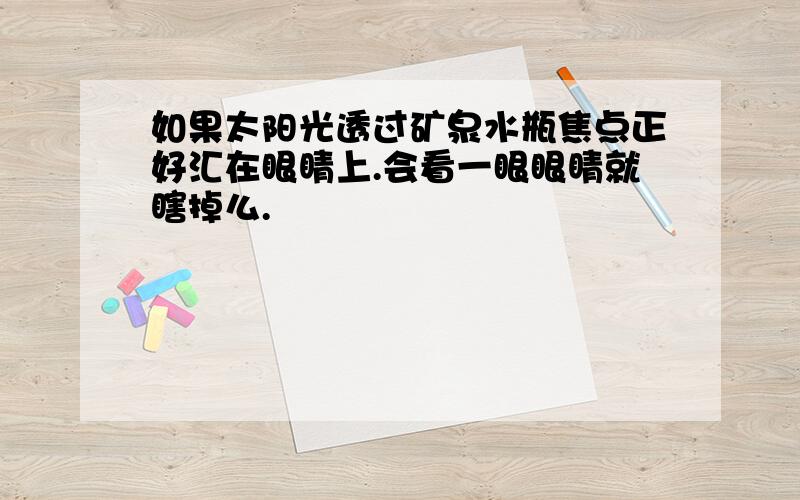 如果太阳光透过矿泉水瓶焦点正好汇在眼睛上.会看一眼眼睛就瞎掉么.